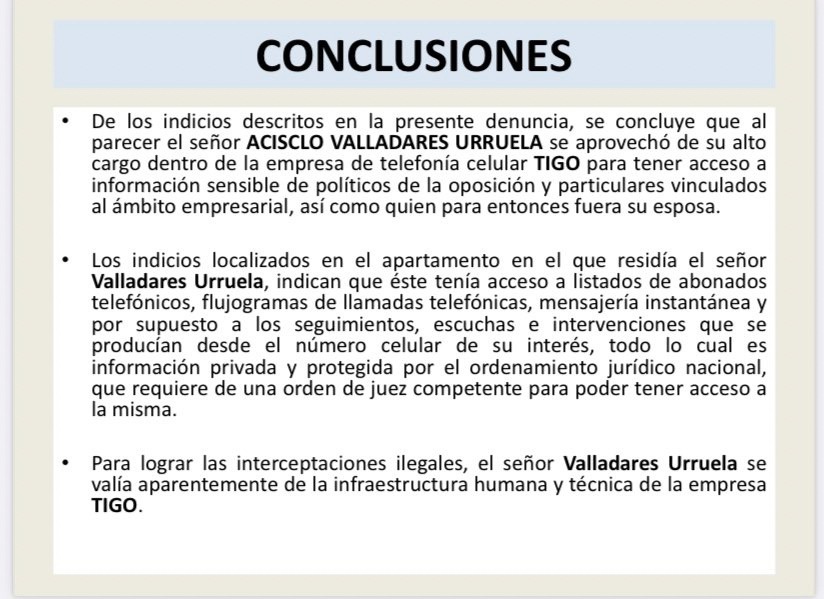 CONCLUSIONES

• De los indicios descritos en la presente denuncia, se concluye que al parecer el señor ACISCLO VALLADARES URRUELA se aprovechó de su alto cargo dentro de la empresa de telefonía celular TIGO para tener acceso a información sensible de políticos de la oposición y particulares vinculados al ámbito empresarial, así como quien para entonces fuera su esposa.

• Los indicios localizados en el apartamento en el que residía el señor Valladares Urruela, indican que éste tenía acceso a listados de abonados telefónicos, flujogramas de llamadas telefónicas, mensajería instantánea y por supuesto a los seguimientos, escuchas e intervenciones que se producían desde el número celular de su interés, todo lo cual es información privada y protegida por el ordenamiento jurídico nacional, que requiere de una orden de juez competente para poder tener acceso a la misma.

• Para lograr las interceptaciones ilegales, el señor Valladares Urruela se valía aparentemente de la infraestructura humana y técnica de la empresa TIGO.